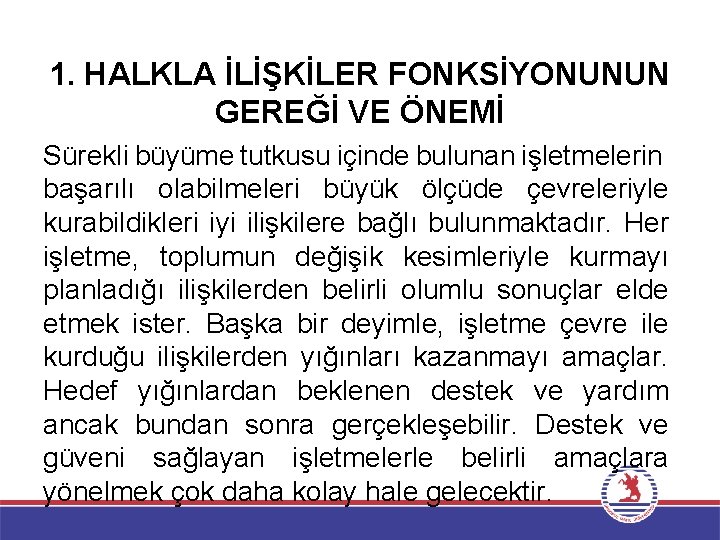 1. HALKLA İLİŞKİLER FONKSİYONUNUN GEREĞİ VE ÖNEMİ

Sürekli büyüme tutkusu içinde bulunan işletmelerin başarılı olabilmeleri büyük ölçüde çevreleriyle kurabildikleri iyi ilişkilere bağlı bulunmaktadır. Her işletme, toplumun değişik kesimleriyle kurmayı planladığı ilişkilerden belirli olumlu sonuçlar elde etmek ister. Başka bir deyimle, işletme çevre ile kurduğu ilişkilerden yığınları kazanmayı amaçlar. Hedef yığınlardan beklenen destek ve yardım ancak bundan sonra gerçekleşebilir. Destek ve güveni sağlayan işletmelerle belirli amaçlara yönelmek çok daha kolay hale gelecektir.